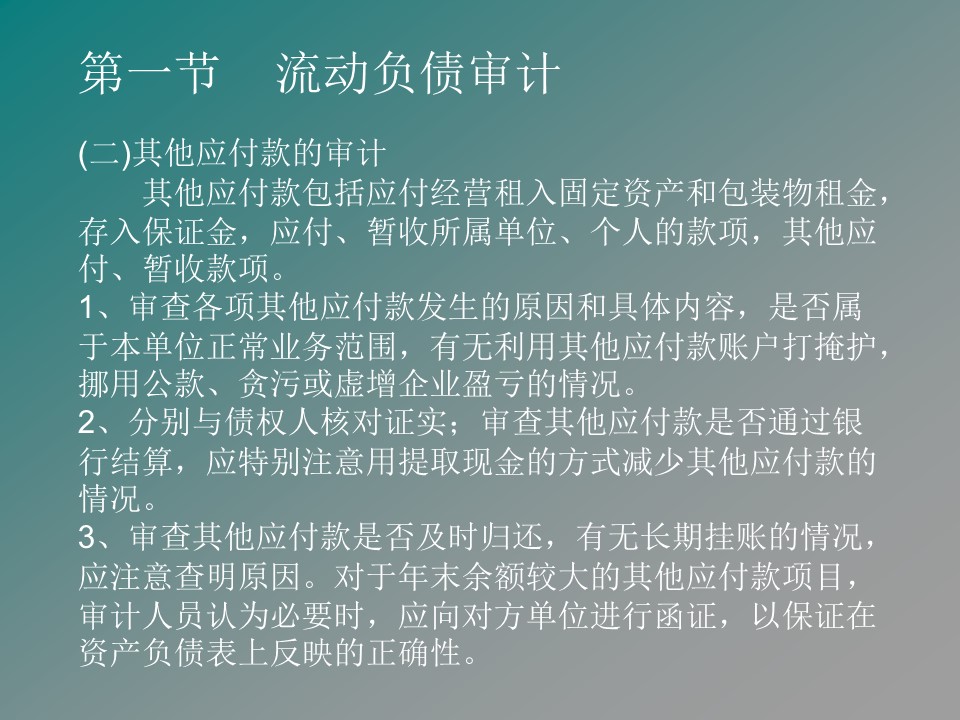 第一节　流动负债审计

(二)其他应付款的审计

其他应付款包括应付经营租入固定资产和包装物租金，存入保证金，应付、暂收所属单位、个人的款项，其他应付、暂收款项。

1、审查各项其他应付款发生的原因和具体内容，是否属于本单位正常业务范围，有无利用其他应付款账户打掩护，挪用公款、贪污或虚增企业盈亏的情况。

2、分别与债权人核对证实；审查其他应付款是否通过银行结算，应特别注意用提取现金的方式减少其他应付款的情况。

3、审查其他应付款是否及时归还，有无长期挂账的情况，应注意查明原因。对于年末余额较大的其他应付款项目，审计人员认为必要时，应向对方单位进行函证，以保证在资产负债表上反映的正确性。